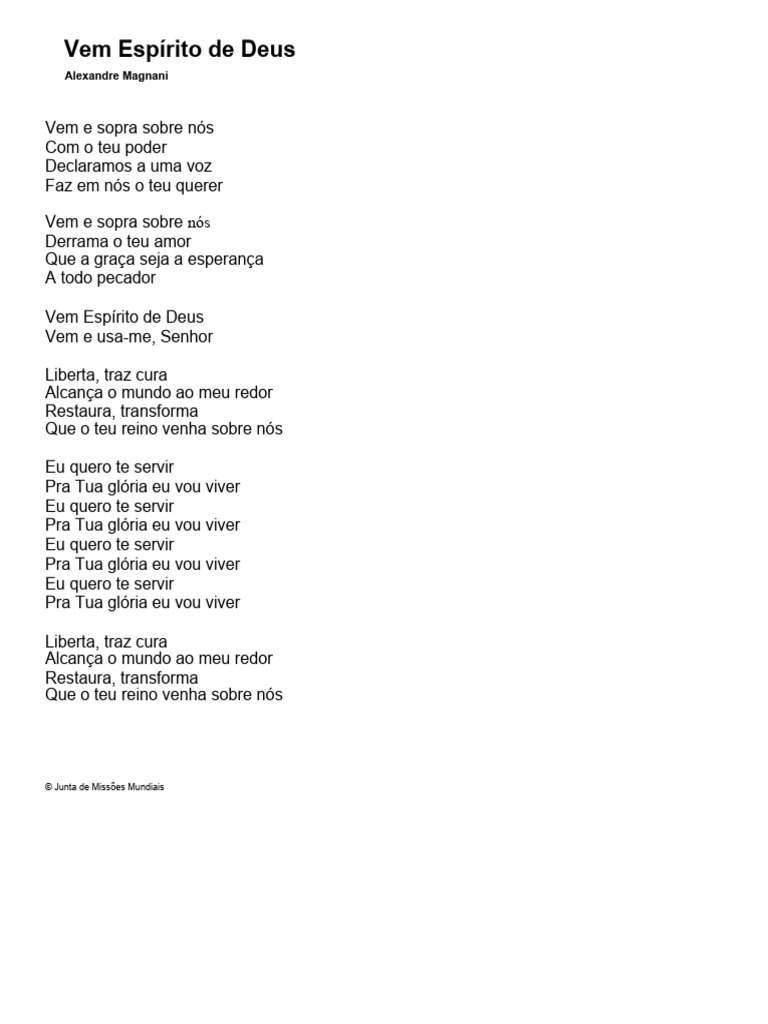 Vem Espírito de Deus

Alexandre Magnani

Vem e sopra sobre nós
Com o teu poder
Declaramos a uma voz
Faz em nós o teu querer

Vem e sopra sobre nós
Derrama o teu amor
Que a graça seja a esperança
A todo pecador

Vem Espírito de Deus
Vem e usa-me, Senhor

Liberta, traz cura
Alcança o mundo ao meu redor
Restaura, transforma
Que o teu reino venha sobre nós

Eu quero te servir
Pra Tua glória eu vou viver
Eu quero te servir
Pra Tua glória eu vou viver
Eu quero te servir
Pra Tua glória eu vou viver
Eu quero te servir
Pra Tua glória eu vou viver

Liberta, traz cura
Alcança o mundo ao meu redor
Restaura, transforma
Que o teu reino venha sobre nós

© Junta de Missões Mundiais